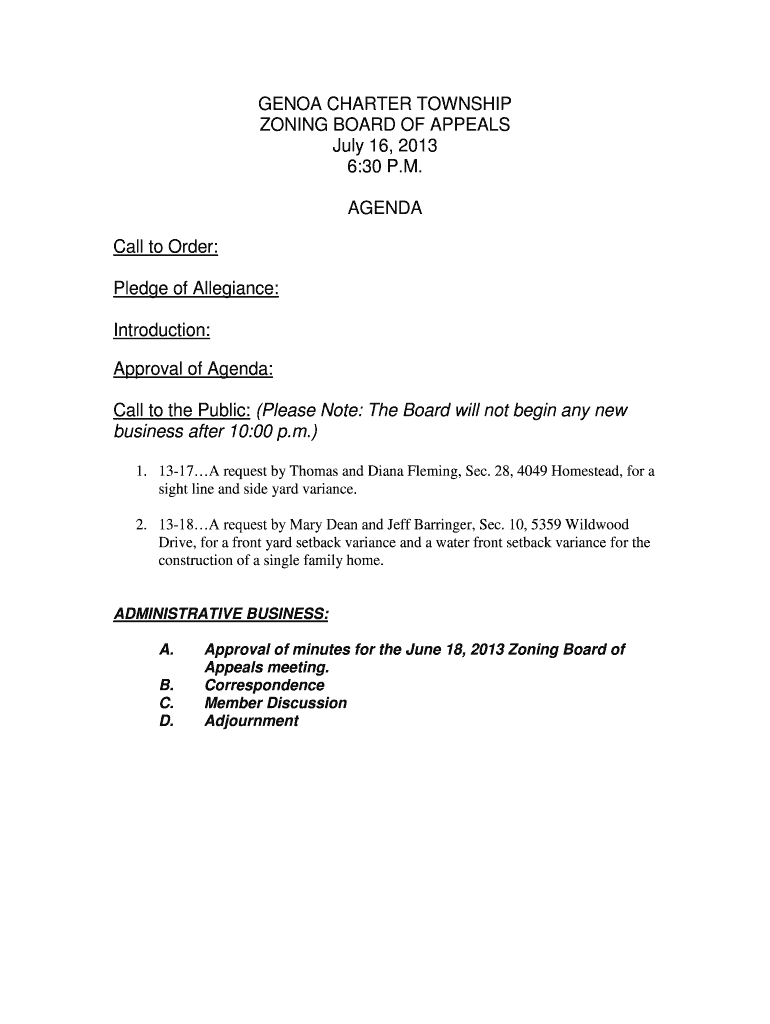 GENOA CHARTER TOWNSHIP
ZONING BOARD OF APPEALS
July 16, 2013
6:30 P.M.

AGENDA

Call to Order:

Pledge of Allegiance:

Introduction:

Approval of Agenda:

Call to the Public: (Please Note: The Board will not begin any new business after 10:00 p.m.)

1. 13-17…A request by Thomas and Diana Fleming, Sec. 28, 4049 Homestead, for a sight line and side yard variance.

2. 13-18…A request by Mary Dean and Jeff Barringer, Sec. 10, 5359 Wildwood Drive, for a front yard setback variance and a water front setback variance for the construction of a single family home.

ADMINISTRATIVE BUSINESS:

A. Approval of minutes for the June 18, 2013 Zoning Board of Appeals meeting.
B. Correspondence
C. Member Discussion
D. Adjournment